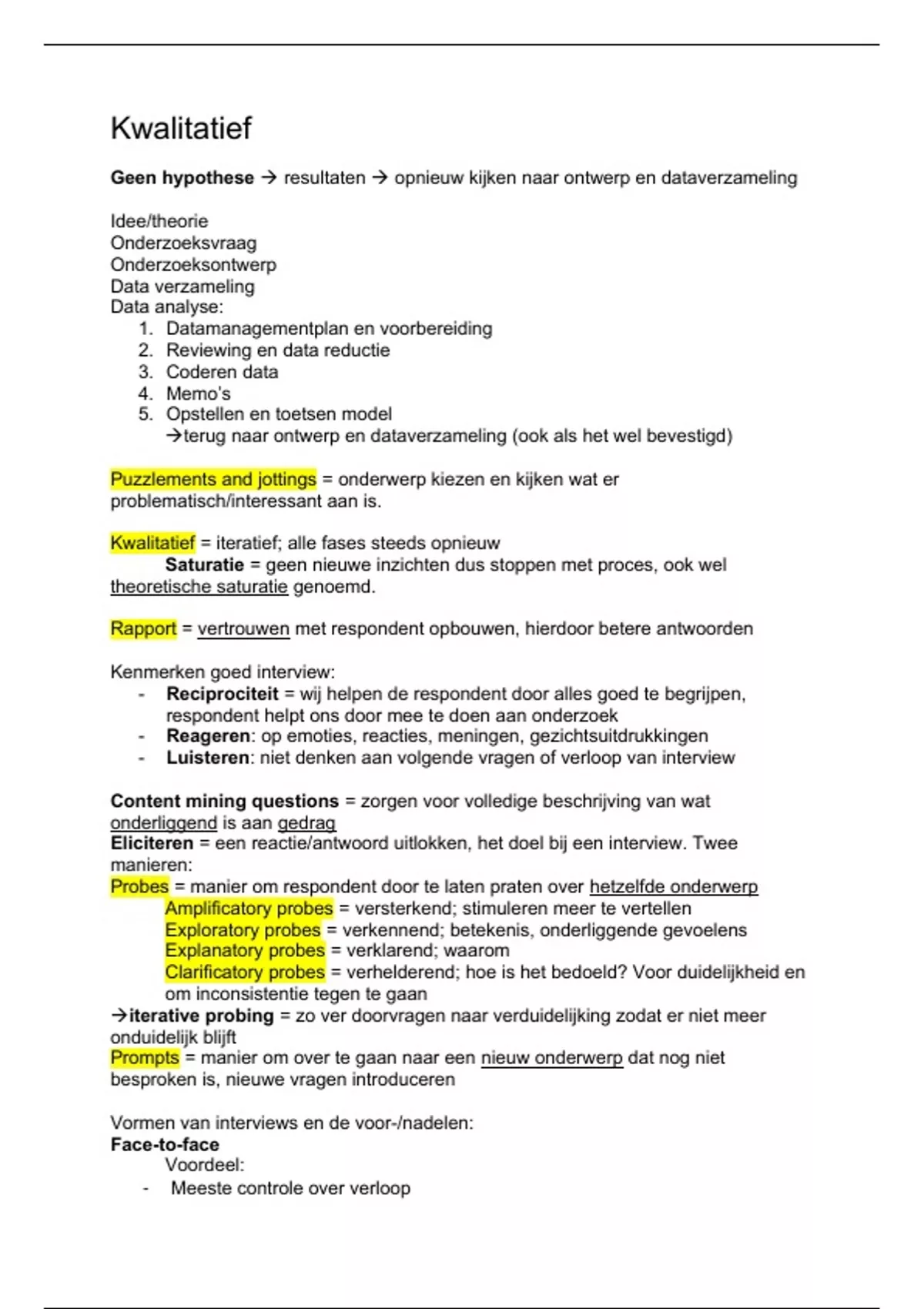 Kwalitatief

Geen hypothese → resultaten → opnieuw kijken naar ontwerp en dataverzameling

Idee/theorie
Onderzoeksvraag
Onderzoeksontwerp
Data verzameling
Data analyse:
1. Datamanagementplan en voorbereiding
2. Reviewing en data reductie
3. Coderen data
4. Memo's
5. Opstellen en toetsen model
→terug naar ontwerp en dataverzameling (ook als het wel bevestigd)

Puzzlements and jottings = onderwerp kiezen en kijken wat er problematisch/interessant aan is.

Kwalitatief = iteratief; alle fases steeds opnieuw
Saturatie = geen nieuwe inzichten dus stoppen met proces, ook wel theoretische saturatie genoemd.

Rapport = vertrouwen met respondent opbouwen, hierdoor betere antwoorden

Kenmerken goed interview:
- Reciprociteit = wij helpen de respondent door alles goed te begrijpen, respondent helpt ons door mee te doen aan onderzoek
- Reageren: op emoties, reacties, meningen, gezichtsuitdrukkingen
- Luisteren: niet denken aan volgende vragen of verloop van interview

Content mining questions = zorgen voor volledige beschrijving van wat onderliggend is aan gedrag
Eliciteren = een reactie/antwoord uitlokken, het doel bij een interview. Twee manieren:
Probes = manier om respondent door te laten praten over hetzelfde onderwerp
Amplificatory probes = versterkend; stimuleren meer te vertellen
Exploratory probes = verkennend; betekenis, onderliggende gevoelens
Explanatory probes = verklarend; waarom
Clarificatory probes = verhelderend; hoe is het bedoeld? Voor duidelijkheid en om inconsistentie tegen te gaan
→iterative probing = zo ver doorvragen naar verduidelijking zodat er niet meer onduidelijk blijft
Prompts = manier om over te gaan naar een nieuw onderwerp dat nog niet besproken is, nieuwe vragen introduceren

Vormen van interviews en de voor-/nadelen:
Face-to-face
Voordeel:
- Meeste controle over verloop